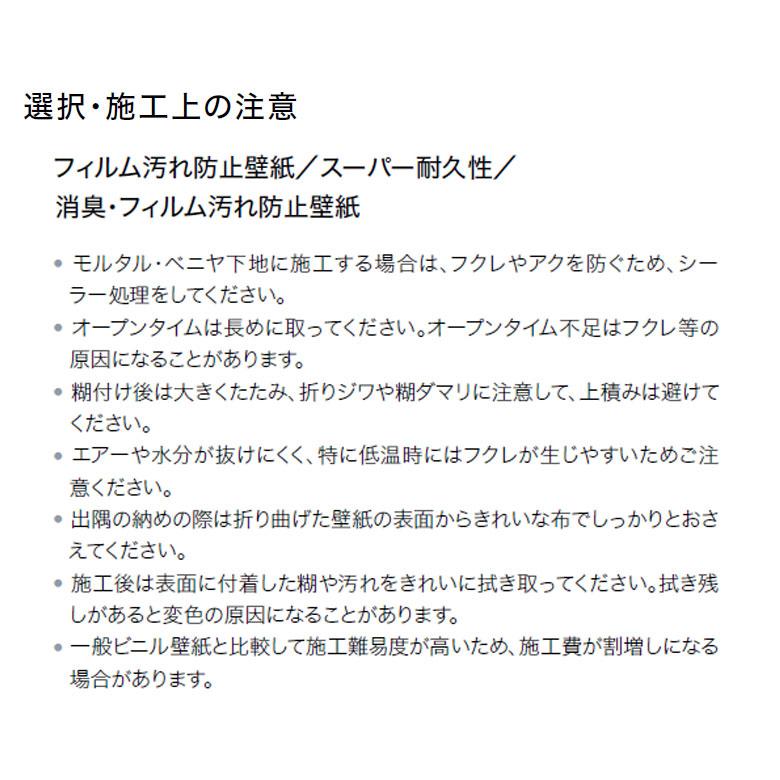 選択・施工上の注意

フィルム汚れ防止壁紙／スーパー耐久性／消臭・フィルム汚れ防止壁紙

• モルタル・ベニヤ下地に施工する場合は、フクレやアクを防ぐため、シーラー処理をしてください。
• オープンタイムは長めに取ってください。オープンタイム不足はフクレ等の原因になることがあります。
• 糊付け後は大きくたたみ、折りジワや糊ダマリに注意して、上積みは避けてください。
• エアーや水分が抜けにくく、特に低温時にはフクレが生じやすいためご注意ください。
• 出隅の納めの際は折り曲げた壁紙の表面からきれいな布でしっかりとおさえてください。
• 施工後は表面に付着した糊や汚れをきれいに拭き取ってください。拭き残しがあると変色の原因になることがあります。
• 一般ビニル壁紙と比較して施工難易度が高いため、施工費が割増しになる場合があります。